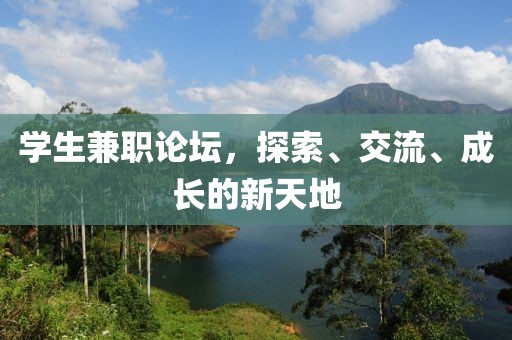 学生兼职论坛，探索、交流、成长的新天地